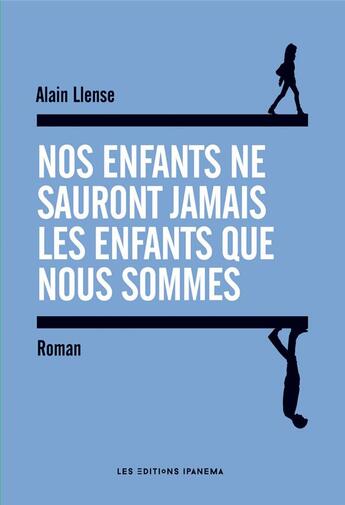 Alain Llense

NOS ENFANTS NE SAURONT JAMAIS LES ENFANTS QUE NOUS SOMMES

Roman

LES EDITIONS IPANEMA